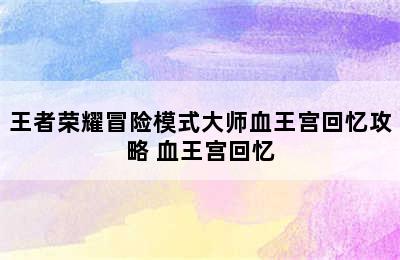 王者荣耀冒险模式大师血王宫回忆攻略 血王宫回忆